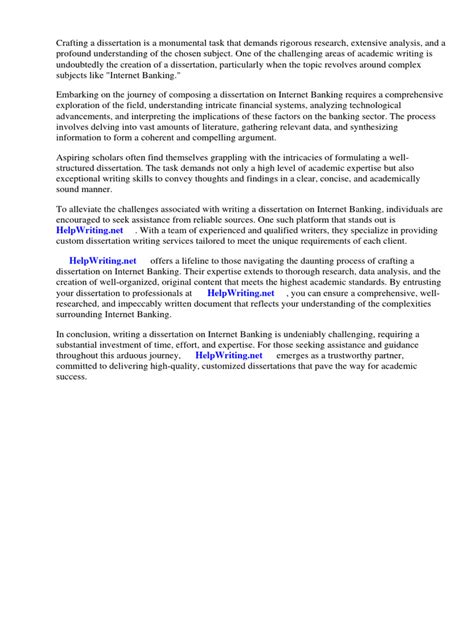 Crafting a dissertation is a monumental task that demands rigorous research, extensive analysis, and a profound understanding of the chosen subject. One of the challenging areas of academic writing is undoubtedly the creation of a dissertation, particularly when the topic revolves around complex subjects like "Internet Banking."

Embarking on the journey of composing a dissertation on Internet Banking requires a comprehensive exploration of the field, understanding intricate financial systems, analyzing technological advancements, and interpreting the implications of these factors on the banking sector. The process involves delving into vast amounts of literature, gathering relevant data, and synthesizing information to form a coherent and compelling argument.

Aspiring scholars often find themselves grappling with the intricacies of formulating a well-structured dissertation. The task demands not only a high level of academic expertise but also exceptional writing skills to convey thoughts and findings in a clear, concise, and academically sound manner.

To alleviate the challenges associated with writing a dissertation on Internet Banking, individuals are encouraged to seek assistance from reliable sources. One such platform that stands out is HelpWriting.net . With a team of experienced and qualified writers, they specialize in providing custom dissertation writing services tailored to meet the unique requirements of each client.

HelpWriting.net offers a lifeline to those navigating the daunting process of crafting a dissertation on Internet Banking. Their expertise extends to thorough research, data analysis, and the creation of well-organized, original content that meets the highest academic standards. By entrusting your dissertation to professionals at HelpWriting.net , you can ensure a comprehensive, well-researched, and impeccably written document that reflects your understanding of the complexities surrounding Internet Banking.

In conclusion, writing a dissertation on Internet Banking is undeniably challenging, requiring a substantial investment of time, effort, and expertise. For those seeking assistance and guidance throughout this arduous journey, HelpWriting.net emerges as a trustworthy partner, committed to delivering high-quality, customized dissertations that pave the way for academic success.